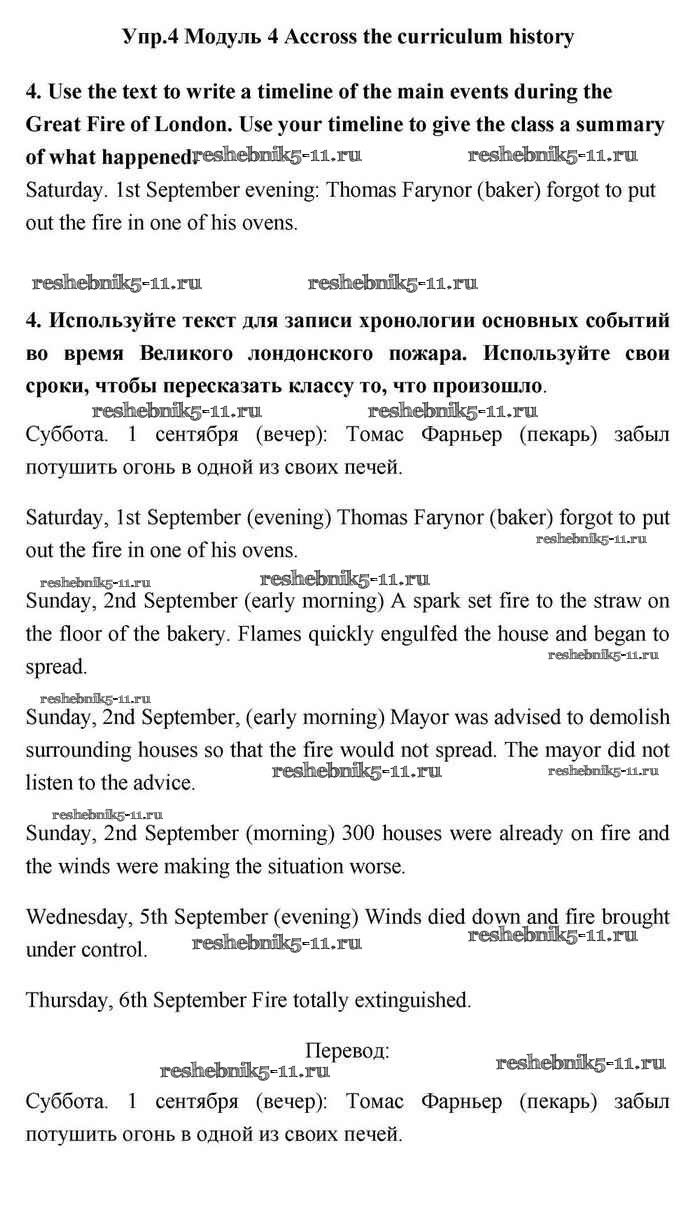 Упр.4 Модуль 4 Accross the curriculum history

4. Use the text to write a timeline of the main events during the Great Fire of London. Use your timeline to give the class a summary of what happened. reshebnik5-11.ru reshebnik5-11.ru

Saturday. 1st September evening: Thomas Farynor (baker) forgot to put out the fire in one of his ovens.

reshebnik5-11.ru reshebnik5-11.ru

4. Используйте текст для записи хронологии основных событий во время Великого лондонского пожара. Используйте свои сроки, чтобы пересказать классу то, что произошло.

reshebnik5-11.ru reshebnik5-11.ru

Суббота. 1 сентября (вечер): Томас Фарньер (пекарь) забыл потушить огонь в одной из своих печей.

Saturday, 1st September (evening) Thomas Farynor (baker) forgot to put out the fire in one of his ovens.

reshebnik5-11.ru

reshebnik5-11.ru reshebnik5-11.ru

Sunday, 2nd September (early morning) A spark set fire to the straw on the floor of the bakery. Flames quickly engulfed the house and began to spread.

reshebnik5-11.ru

reshebnik5-11.ru

Sunday, 2nd September, (early morning) Mayor was advised to demolish surrounding houses so that the fire would not spread. The mayor did not listen to the advice.

reshebnik5-11.ru reshebnik5-11.ru

reshebnik5-11.ru

Sunday, 2nd September (morning) 300 houses were already on fire and the winds were making the situation worse.

Wednesday, 5th September (evening) Winds died down and fire brought under control.

reshebnik5-11.ru reshebnik5-11.ru

Thursday, 6th September Fire totally extinguished.

Перевод:

reshebnik5-11.ru reshebnik5-11.ru

Суббота. 1 сентября (вечер): Томас Фарньер (пекарь) забыл потушить огонь в одной из своих печей.